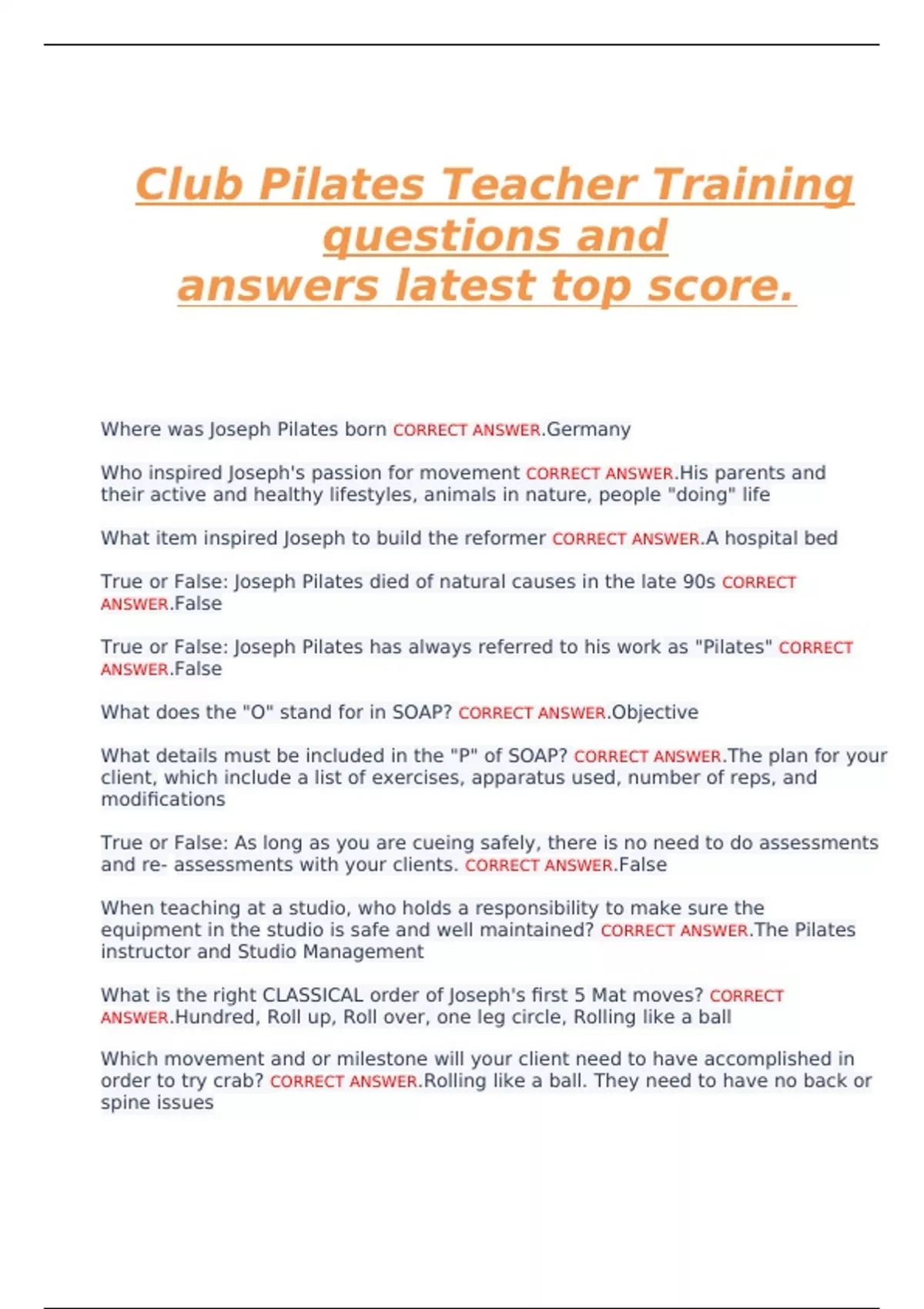 Club Pilates Teacher Training questions and answers latest top score.

Where was Joseph Pilates born CORRECT ANSWER.Germany

Who inspired Joseph's passion for movement CORRECT ANSWER.His parents and their active and healthy lifestyles, animals in nature, people "doing" life

What item inspired Joseph to build the reformer CORRECT ANSWER.A hospital bed

True or False: Joseph Pilates died of natural causes in the late 90s CORRECT ANSWER.False

True or False: Joseph Pilates has always referred to his work as "Pilates" CORRECT ANSWER.False

What does the "O" stand for in SOAP? CORRECT ANSWER.Objective

What details must be included in the "P" of SOAP? CORRECT ANSWER.The plan for your client, which include a list of exercises, apparatus used, number of reps, and modifications

True or False: As long as you are cueing safely, there is no need to do assessments and re- assessments with your clients. CORRECT ANSWER.False

When teaching at a studio, who holds a responsibility to make sure the equipment in the studio is safe and well maintained? CORRECT ANSWER.The Pilates instructor and Studio Management

What is the right CLASSICAL order of Joseph's first 5 Mat moves? CORRECT ANSWER.Hundred, Roll up, Roll over, one leg circle, Rolling like a ball

Which movement and or milestone will your client need to have accomplished in order to try crab? CORRECT ANSWER.Rolling like a ball. They need to have no back or spine issues